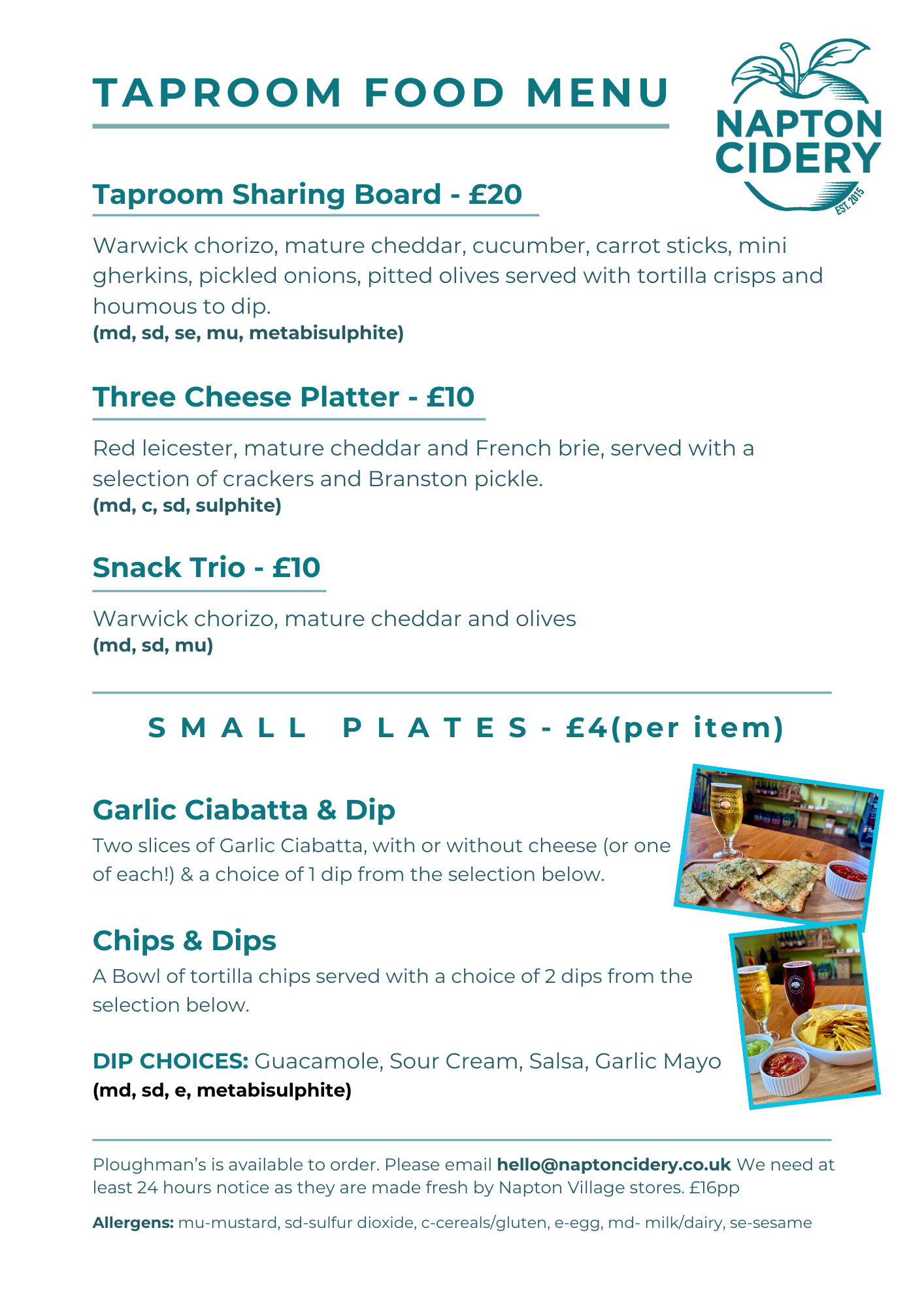 TAPROOM FOOD MENU

NAPTON CIDERY
EST. 2015

Taproom Sharing Board - £20

Warwick chorizo, mature cheddar, cucumber, carrot sticks, mini gherkins, pickled onions, pitted olives served with tortilla crisps and houmous to dip.
(md, sd, se, mu, metabisulphite)

Three Cheese Platter - £10

Red leicester, mature cheddar and French brie, served with a selection of crackers and Branston pickle.
(md, c, sd, sulphite)

Snack Trio - £10

Warwick chorizo, mature cheddar and olives
(md, sd, mu)

SMALL PLATES - £4(per item)

Garlic Ciabatta & Dip
Two slices of Garlic Ciabatta, with or without cheese (or one of each!) & a choice of 1 dip from the selection below.

Chips & Dips
A Bowl of tortilla chips served with a choice of 2 dips from the selection below.

DIP CHOICES: Guacamole, Sour Cream, Salsa, Garlic Mayo
(md, sd, e, metabisulphite)

Ploughman's is available to order. Please email hello@naptoncidery.co.uk We need at least 24 hours notice as they are made fresh by Napton Village stores. £16pp

Allergens: mu-mustard, sd-sulfur dioxide, c-cereals/gluten, e-egg, md- milk/dairy, se-sesame